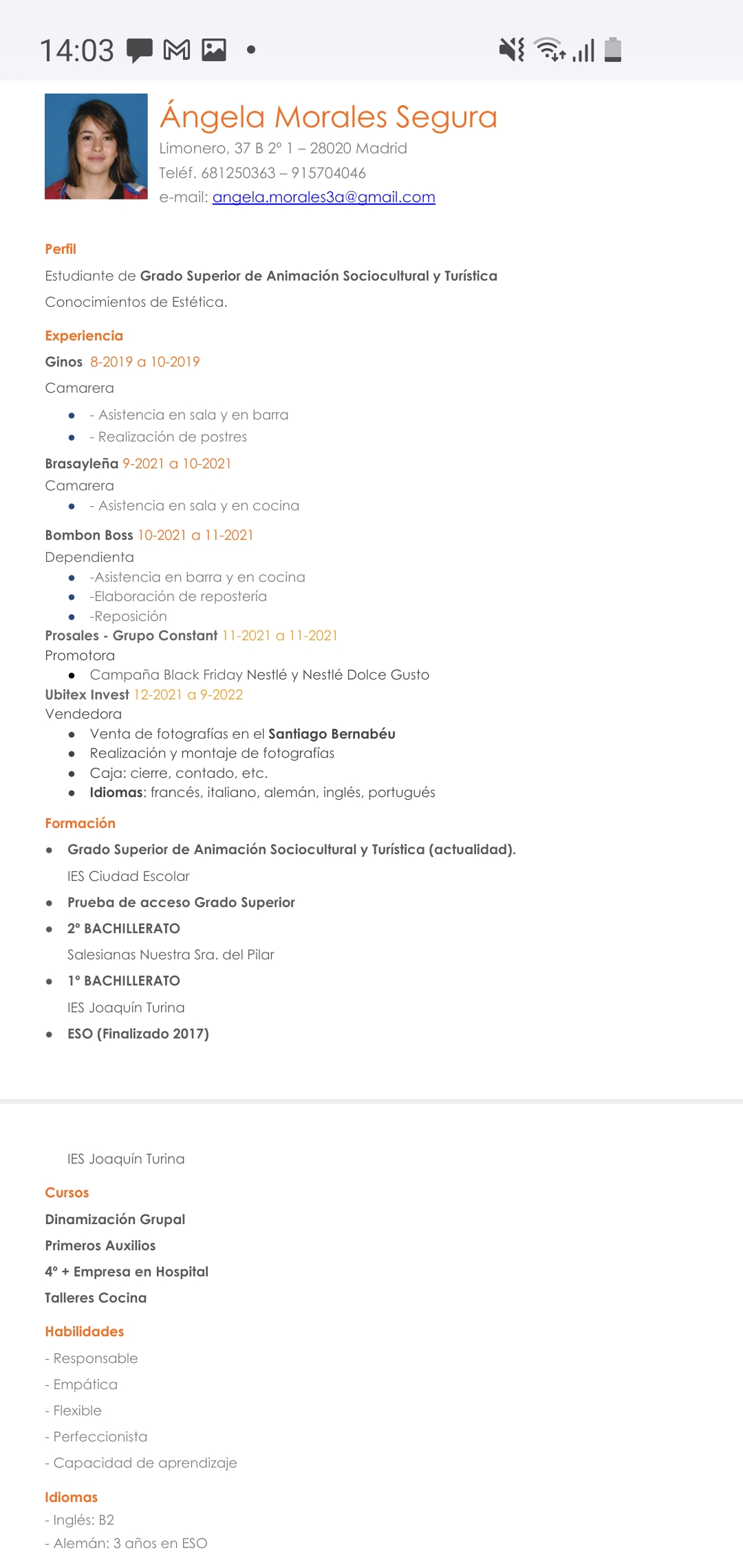 14:03

Ángela Morales Segura
Limonero, 37 B 2º 1 – 28020 Madrid
Teléf. 681250363 – 915704046
e-mail: angela.morales3a@gmail.com

Perfil
Estudiante de Grado Superior de Animación Sociocultural y Turística
Conocimientos de Estética.

Experiencia
Ginos 8-2019 a 10-2019
Camarera
- - Asistencia en sala y en barra
- - Realización de postres

Brasayleña 9-2021 a 10-2021
Camarera
- - Asistencia en sala y en cocina

Bombon Boss 10-2021 a 11-2021
Dependienta
- -Asistencia en barra y en cocina
- -Elaboración de repostería
- -Reposición

Prosales - Grupo Constant 11-2021 a 11-2021
Promotora
- Campaña Black Friday Nestlé y Nestlé Dolce Gusto

Ubitex Invest 12-2021 a 9-2022
Vendedora
- Venta de fotografías en el Santiago Bernabéu
- Realización y montaje de fotografías
- Caja: cierre, contado, etc.
- Idiomas: francés, italiano, alemán, inglés, portugués

Formación
- Grado Superior de Animación Sociocultural y Turística (actualidad).
IES Ciudad Escolar
- Prueba de acceso Grado Superior
- 2º BACHILLERATO
Salesianas Nuestra Sra. del Pilar
- 1º BACHILLERATO
IES Joaquín Turina
- ESO (Finalizado 2017)

IES Joaquín Turina

Cursos
Dinamización Grupal
Primeros Auxilios
4º + Empresa en Hospital
Talleres Cocina

Habilidades
- Responsable
- Empática
- Flexible
- Perfeccionista
- Capacidad de aprendizaje

Idiomas
- Inglés: B2
- Alemán: 3 años en ESO